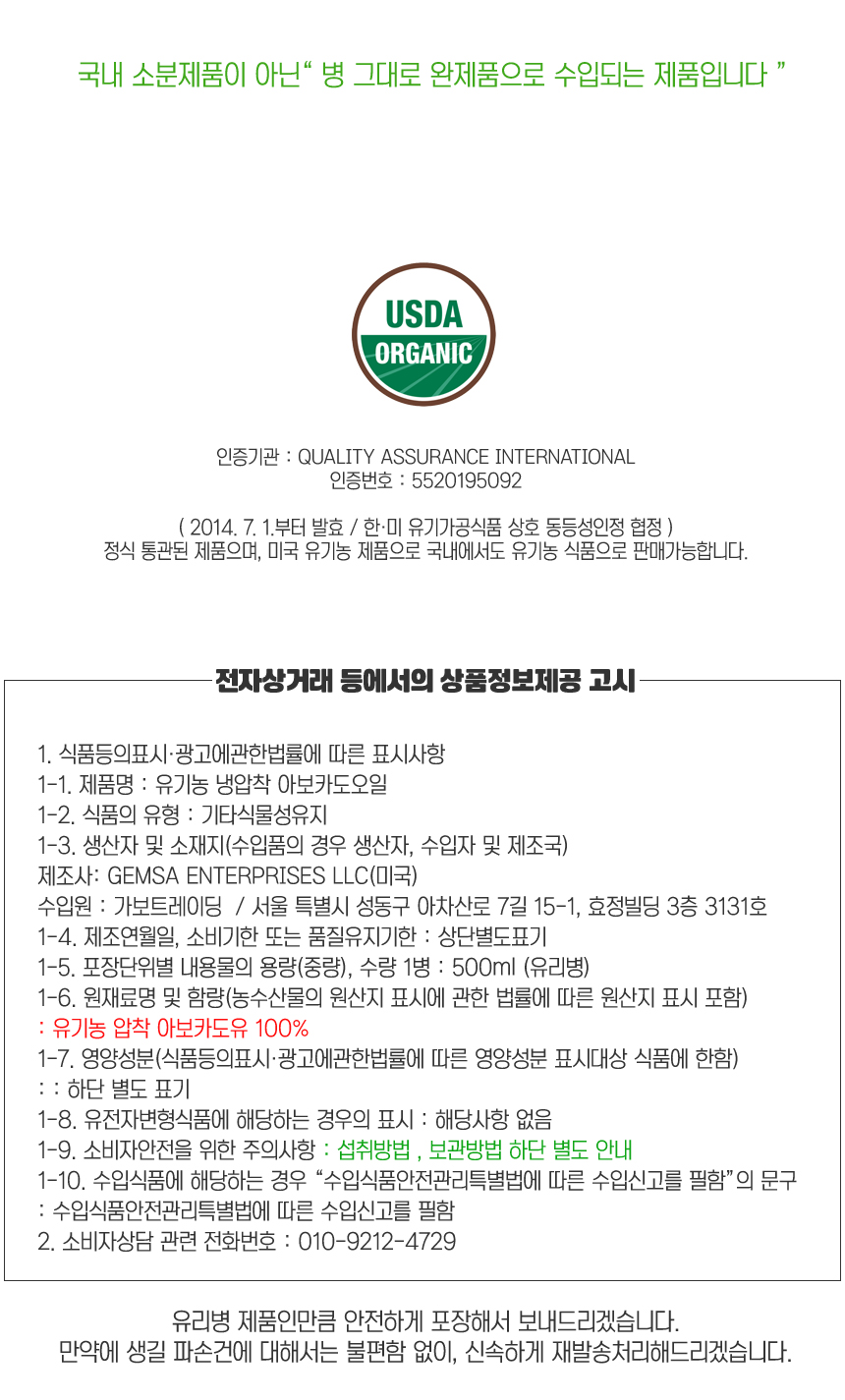 국내 소분제품이 아닌“ 병 그대로 완제품으로 수입되는 제품입니다 ”

USDA
ORGANIC

인증기관 : QUALITY ASSURANCE INTERNATIONAL
인증번호 : 5520195092

( 2014. 7. 1.부터 발효 / 한·미 유기가공식품 상호 동등성인정 협정 )
정식 통관된 제품으며, 미국 유기농 제품으로 국내에서도 유기농 식품으로 판매가능합니다.

전자상거래 등에서의 상품정보제공 고시

1. 식품등의표시·광고에관한법률에 따른 표시사항
1-1. 제품명 : 유기농 냉압착 아보카도오일
1-2. 식품의 유형 : 기타식물성유지
1-3. 생산자 및 소재지(수입품의 경우 생산자, 수입자 및 제조국)
제조사: GEMSA ENTERPRISES LLC(미국)
수입원 : 가보트레이딩 / 서울 특별시 성동구 아차산로 7길 15-1, 효정빌딩 3층 3131호
1-4. 제조연월일, 소비기한 또는 품질유지기한 : 상단별도표기
1-5. 포장단위별 내용물의 용량(중량), 수량 1병 : 500ml (유리병)
1-6. 원재료명 및 함량(농수산물의 원산지 표시에 관한 법률에 따른 원산지 표시 포함)
: 유기농 압착 아보카도유 100%
1-7. 영양성분(식품등의표시·광고에관한법률에 따른 영양성분 표시대상 식품에 한함)
: : 하단 별도 표기
1-8. 유전자변형식품에 해당하는 경우의 표시 : 해당사항 없음
1-9. 소비자안전을 위한 주의사항 : 섭취방법 , 보관방법 하단 별도 안내
1-10. 수입식품에 해당하는 경우 “수입식품안전관리특별법에 따른 수입신고를 필함”의 문구
: 수입식품안전관리특별법에 따른 수입신고를 필함
2. 소비자상담 관련 전화번호 : 010-9212-4729

유리병 제품인만큼 안전하게 포장해서 보내드리겠습니다.
만약에 생길 파손건에 대해서는 불편함 없이, 신속하게 재발송처리해드리겠습니다.